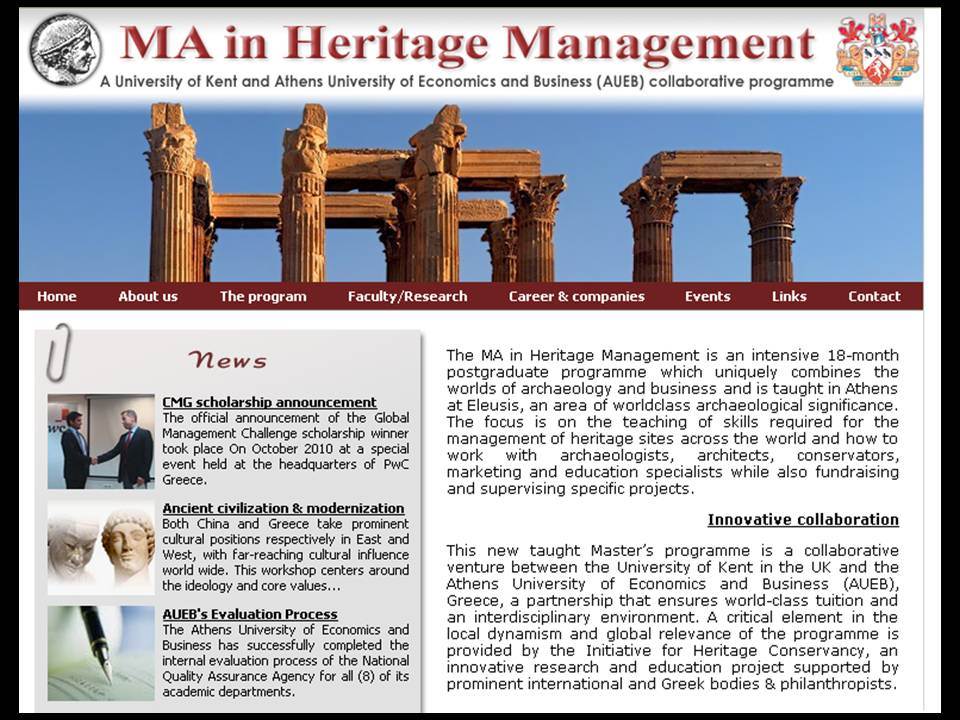 MA in Heritage Management

A University of Kent and Athens University of Economics and Business (AUEB) collaborative programme

Home About us The program Faculty/Research Career & companies Events Links Contact

News

CMG scholarship announcement
The official announcement of the Global Management Challenge scholarship winner took place On October 2010 at a special event held at the headquarters of PwC Greece.

Ancient civilization & modernization
Both China and Greece take prominent cultural positions respectively in East and West, with far-reaching cultural influence world wide. This workshop centers around the ideology and core values...

AUEB's Evaluation Process
The Athens University of Economics and Business has successfully completed the internal evaluation process of the National Quality Assurance Agency for all (8) of its academic departments.

The MA in Heritage Management is an intensive 18-month postgraduate programme which uniquely combines the worlds of archaeology and business and is taught in Athens at Eleusis, an area of worldclass archaeological significance. The focus is on the teaching of skills required for the management of heritage sites across the world and how to work with archaeologists, architects, conservators, marketing and education specialists while also fundraising and supervising specific projects.

Innovative collaboration

This new taught Master's programme is a collaborative venture between the University of Kent in the UK and the Athens University of Economics and Business (AUEB), Greece, a partnership that ensures world-class tuition and an interdisciplinary environment. A critical element in the local dynamism and global relevance of the programme is provided by the Initiative for Heritage Conservancy, an innovative research and education project supported by prominent international and Greek bodies & philanthropists.